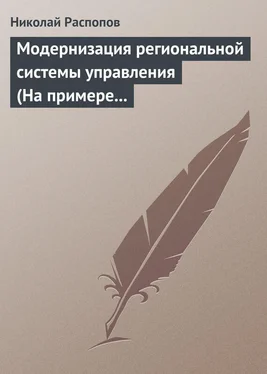 Николай Распопов

Модернизация региональной системы управления (На примере...